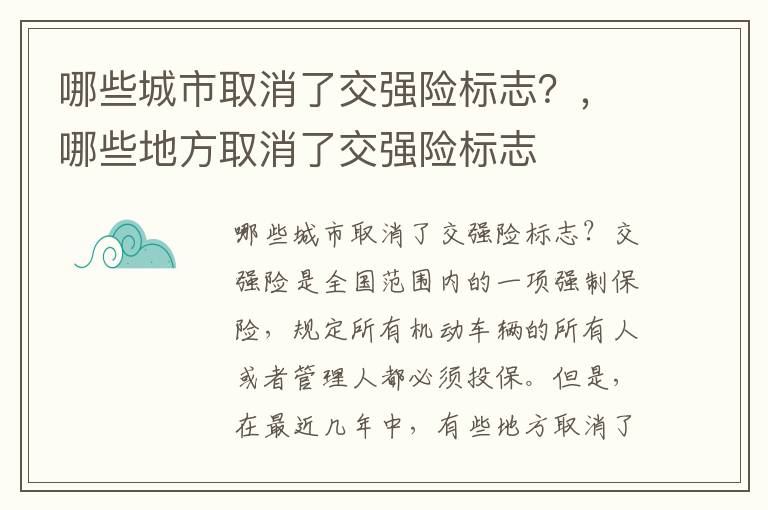 哪些城市取消了交强险标志？，哪些地方取消了交强险标志

哪些城市取消了交强险标志？交强险是全国范围内的一项强制保险，规定所有机动车辆的所有人或者管理人都必须投保。但是，在最近几年中，有些地方取消了